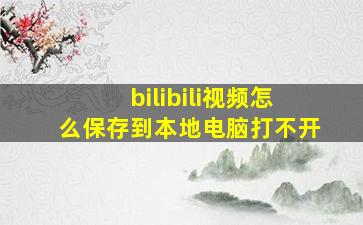 bilibili视频怎么保存到本地电脑打不开